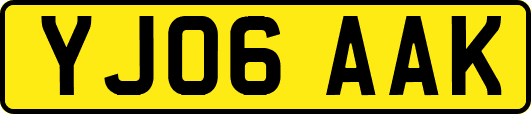 YJ06 AAK